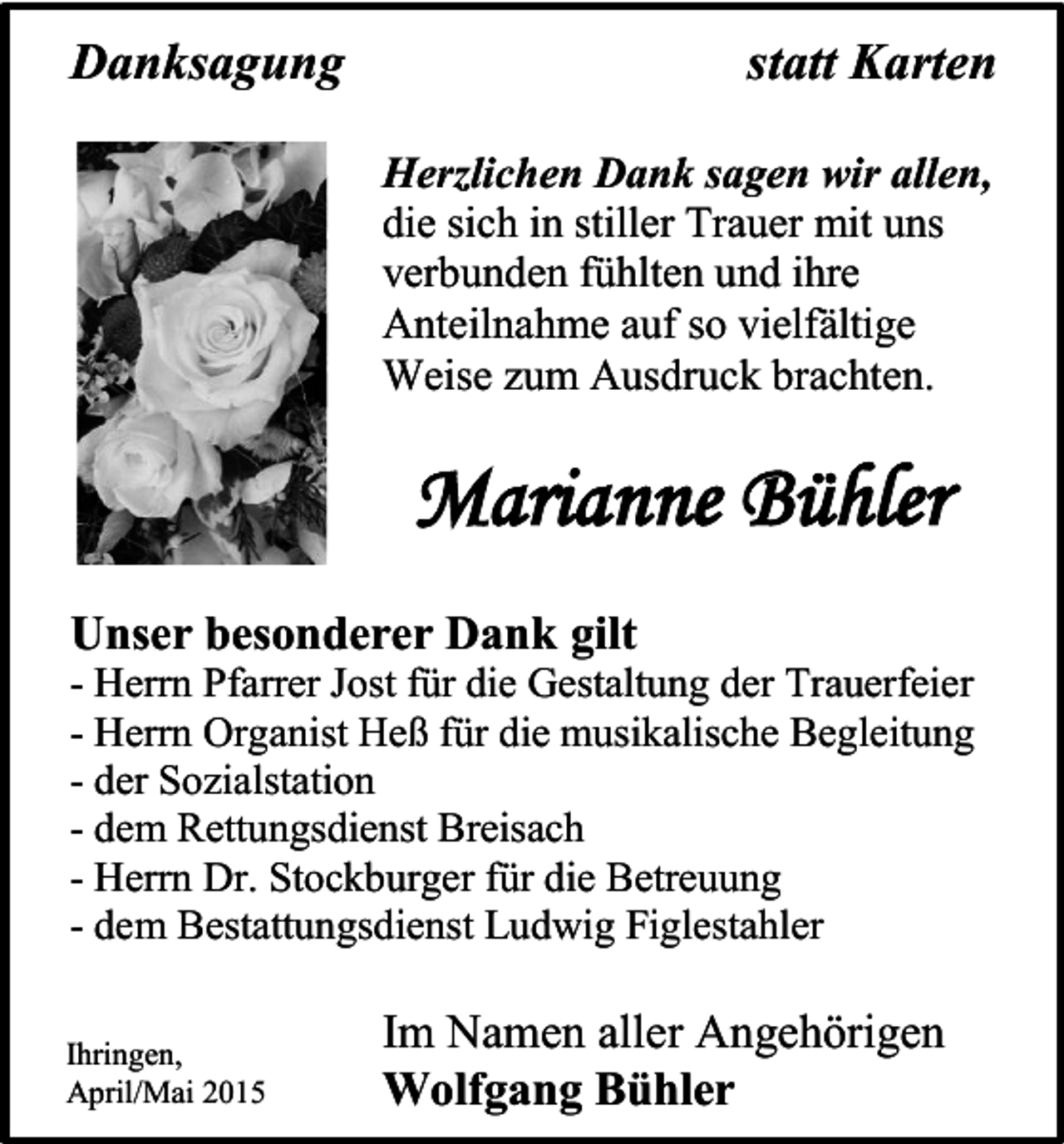 Danksagung

statt Karten

Herzlichen Dank sagen wir allen, die sich in stiller Trauer mit uns verbunden fühlten und ihre Anteilnahme auf so vielfältige Weise zum Ausdruck brachten.

Marianne Bühler

Unser besonderer Dank gilt
- Herrn Pfarrer Jost für die Gestaltung der Trauerfeier
- Herrn Organist Heß für die musikalische Begleitung
- der Sozialstation
- dem Rettungsdienst Breisach
- Herrn Dr. Stockburger für die Betreuung
- dem Bestattungsdienst Ludwig Figlestahler

Ihringen,
April/Mai 2015

Im Namen aller Angehörigen
Wolfgang Bühler